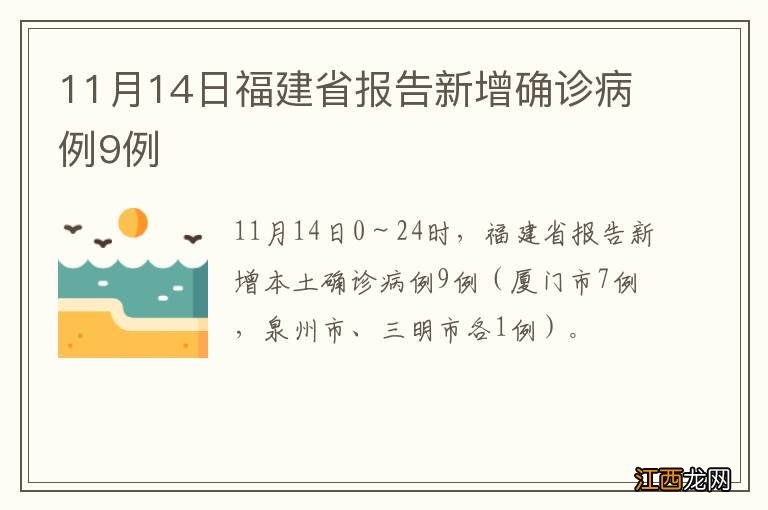 11月14日福建省报告新增确诊病例9例

11月14日0～24时，福建省报告新增本土确诊病例9例（厦门市7例，泉州市、三明市各1例）。

江西龙网